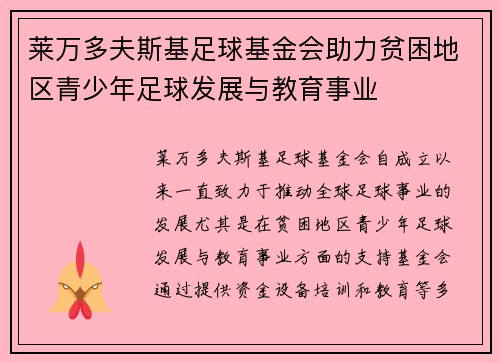 莱万多夫斯基足球基金会助力贫困地区青少年足球发展与教育事业

莱万多夫斯基足球基金会自成立以来一直致力于推动全球足球事业的发展尤其是在贫困地区青少年足球发展与教育事业方面的支持基金会通过提供资金设备培训和教育等多